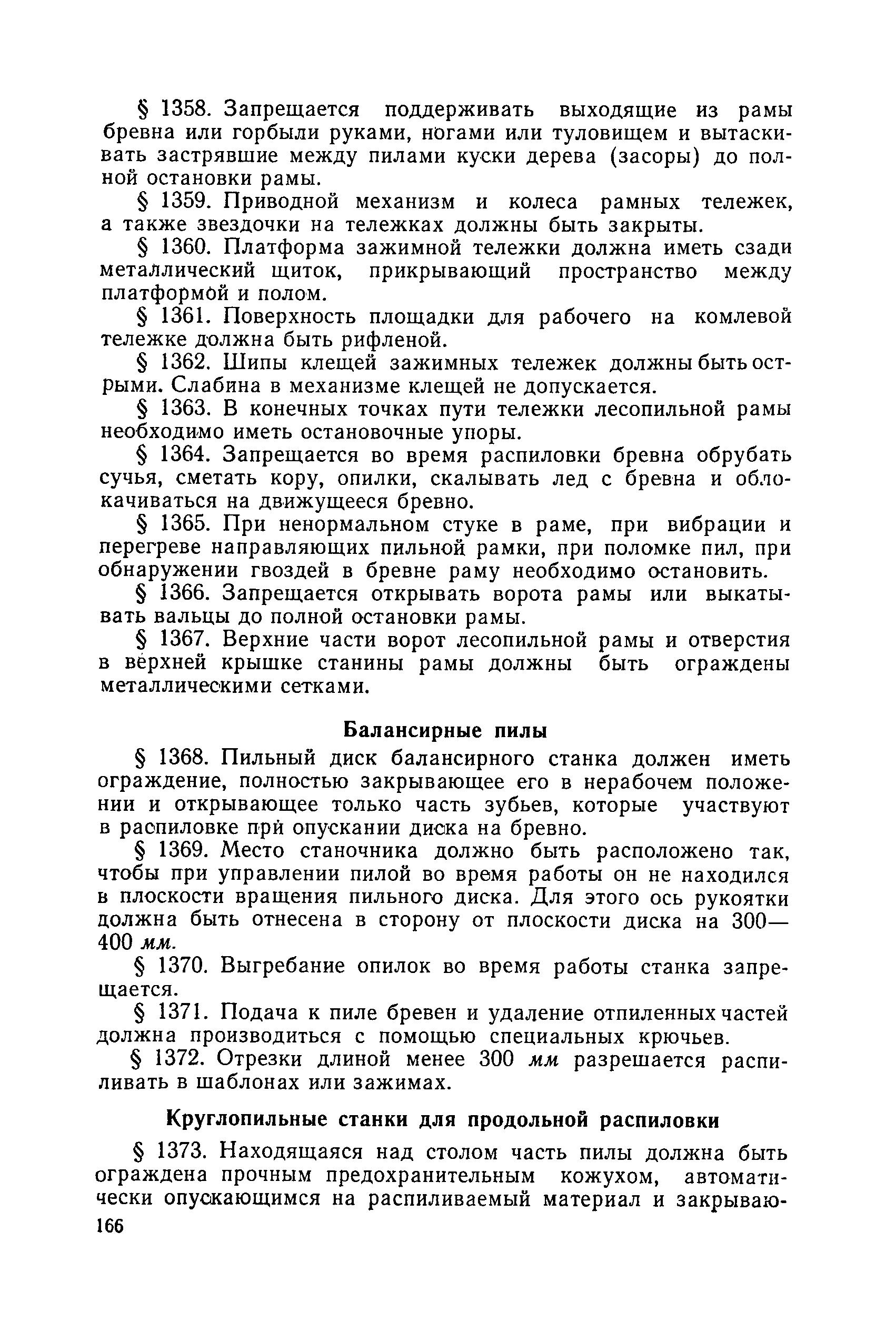 § 1358. Запрещается поддерживать выходящие из рамы бревна или горбыли руками, ногами или туловищем и вытаскивать застрявшие между пилами куски дерева (засоры) до полной остановки рамы.

§ 1359. Приводной механизм и колеса рамных тележек, а также звездочки на тележках должны быть закрыты.

§ 1360. Платформа зажимной тележки должна иметь сзади металлический щиток, прикрывающий пространство между платформой и полом.

§ 1361. Поверхность площадки для рабочего на комлевой тележке должна быть рифленой.

§ 1362. Шипы клещей зажимных тележек должны быть острыми. Слабина в механизме клещей не допускается.

§ 1363. В конечных точках пути тележки лесопильной рамы необходимо иметь остановочные упоры.

§ 1364. Запрещается во время распиловки бревна обрубать сучья, сметать кору, опилки, скалывать лед с бревна и облокачиваться на движущееся бревно.

§ 1365. При ненормальном стуке в раме, при вибрации и перегреве направляющих пильной рамки, при поломке пил, при обнаружении гвоздей в бревне раму необходимо остановить.

§ 1366. Запрещается открывать ворота рамы или выкатывать вальцы до полной остановки рамы.

§ 1367. Верхние части ворот лесопильной рамы и отверстия в верхней крышке станины рамы должны быть ограждены металлическими сетками.

Балансирные пилы

§ 1368. Пильный диск балансирного станка должен иметь ограждение, полностью закрывающее его в нерабочем положении и открывающее только часть зубьев, которые участвуют в распиловке при опускании диска на бревно.

§ 1369. Место станочника должно быть расположено так, чтобы при управлении пилой во время работы он не находился в плоскости вращения пильного диска. Для этого ось рукоятки должна быть отнесена в сторону от плоскости диска на 300—400 мм.

§ 1370. Выгребание опилок во время работы станка запрещается.

§ 1371. Подача к пиле бревен и удаление отпиленных частей должна производиться с помощью специальных крючьев.

§ 1372. Отрезки длиной менее 300 мм разрешается распиливать в шаблонах или зажимах.

Круглопильные станки для продольной распиловки

§ 1373. Находящаяся над столом часть пилы должна быть ограждена прочным предохранительным кожухом, автоматически опускающимся на распиливаемый материал и закрываю-

166